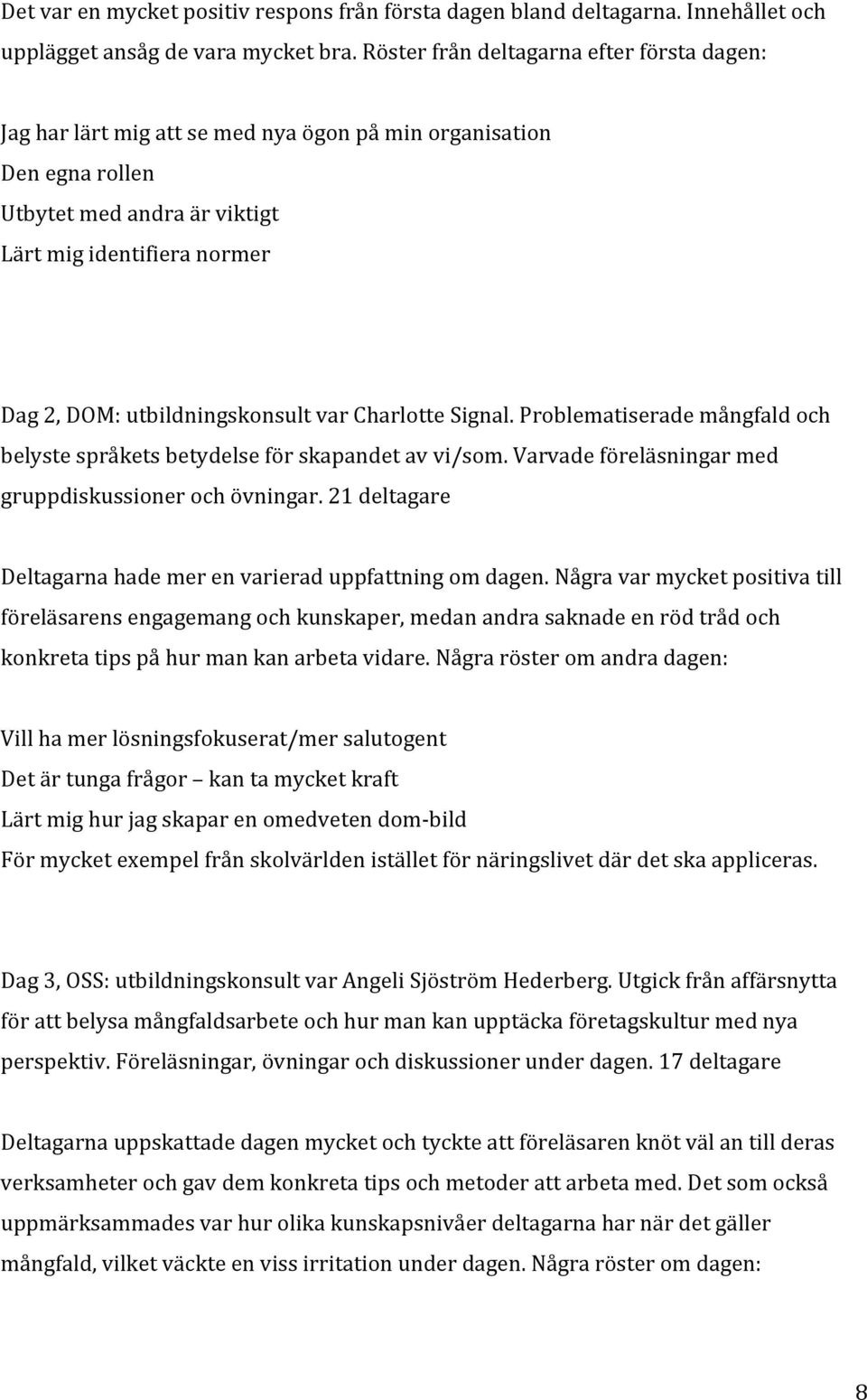 Det var en mycket positiv respons från första dagen bland deltagarna. Innehållet och upplägget ansåg de vara mycket bra. Röster från deltagarna efter första dagen:

Jag har lärt mig att se med nya ögon på min organisation
Den egna rollen
Utbytet med andra är viktigt
Lärt mig identifiera normer

Dag 2, DOM: utbildningskonsult var Charlotte Signal. Problematiserade mångfald och belyste språkets betydelse för skapandet av vi/som. Varvade föreläsningar med gruppdiskussioner och övningar. 21 deltagare

Deltagarna hade mer en varierad uppfattning om dagen. Några var mycket positiva till föreläsarens engagemang och kunskaper, medan andra saknade en röd tråd och konkreta tips på hur man kan arbeta vidare. Några röster om andra dagen:

Vill ha mer lösningsfokuserat/mer salutogent
Det är tunga frågor – kan ta mycket kraft
Lärt mig hur jag skapar en omedveten dom-bild
För mycket exempel från skolvärlden istället för näringslivet där det ska appliceras.

Dag 3, OSS: utbildningskonsult var Angeli Sjöström Hederberg. Utgick från affärsnytta för att belysa mångfaldsarbete och hur man kan upptäcka företagskultur med nya perspektiv. Föreläsningar, övningar och diskussioner under dagen. 17 deltagare

Deltagarna uppskattade dagen mycket och tyckte att föreläsaren knöt väl an till deras verksamheter och gav dem konkreta tips och metoder att arbeta med. Det som också uppmärksammades var hur olika kunskapsnivåer deltagarna har när det gäller mångfald, vilket väckte en viss irritation under dagen. Några röster om dagen:

8